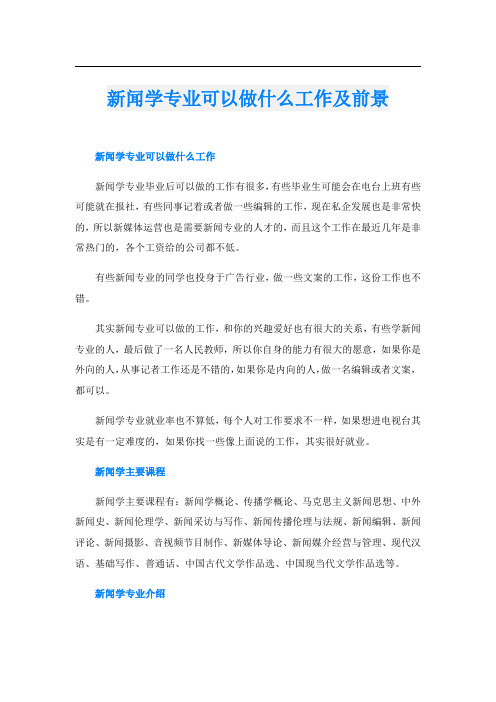 新闻学专业可以做什么工作及前景

新闻学专业可以做什么工作

新闻学专业毕业后可以做的工作有很多，有些毕业生可能会在电台上班有些可能就在报社，有些同事记着或者做一些编辑的工作，现在私企发展也是非常快的，所以新媒体运营也是需要新闻专业的人才的，而且这个工作在最近几年是非常热门的，各个工资给的公司都不低。

有些新闻专业的同学也投身于广告行业，做一些文案的工作，这份工作也不错。

其实新闻专业可以做的工作，和你的兴趣爱好也有很大的关系，有些学新闻专业的人，最后做了一名人民教师，所以你自身的能力有很大的愿意，如果你是外向的人，从事记者工作还是不错的，如果你是内向的人，做一名编辑或者文案，都可以。

新闻学专业就业率也不算低，每个人对工作要求不一样，如果想进电视台其实是有一定难度的，如果你找一些像上面说的工作，其实很好就业。

新闻学主要课程

新闻学主要课程有：新闻学概论、传播学概论、马克思主义新闻思想、中外新闻史、新闻伦理学、新闻采访与写作、新闻传播伦理与法规、新闻编辑、新闻评论、新闻摄影、音视频节目制作、新媒体导论、新闻媒介经营与管理、现代汉语、基础写作、普通话、中国古代文学作品选、中国现当代文学作品选等。

新闻学专业介绍